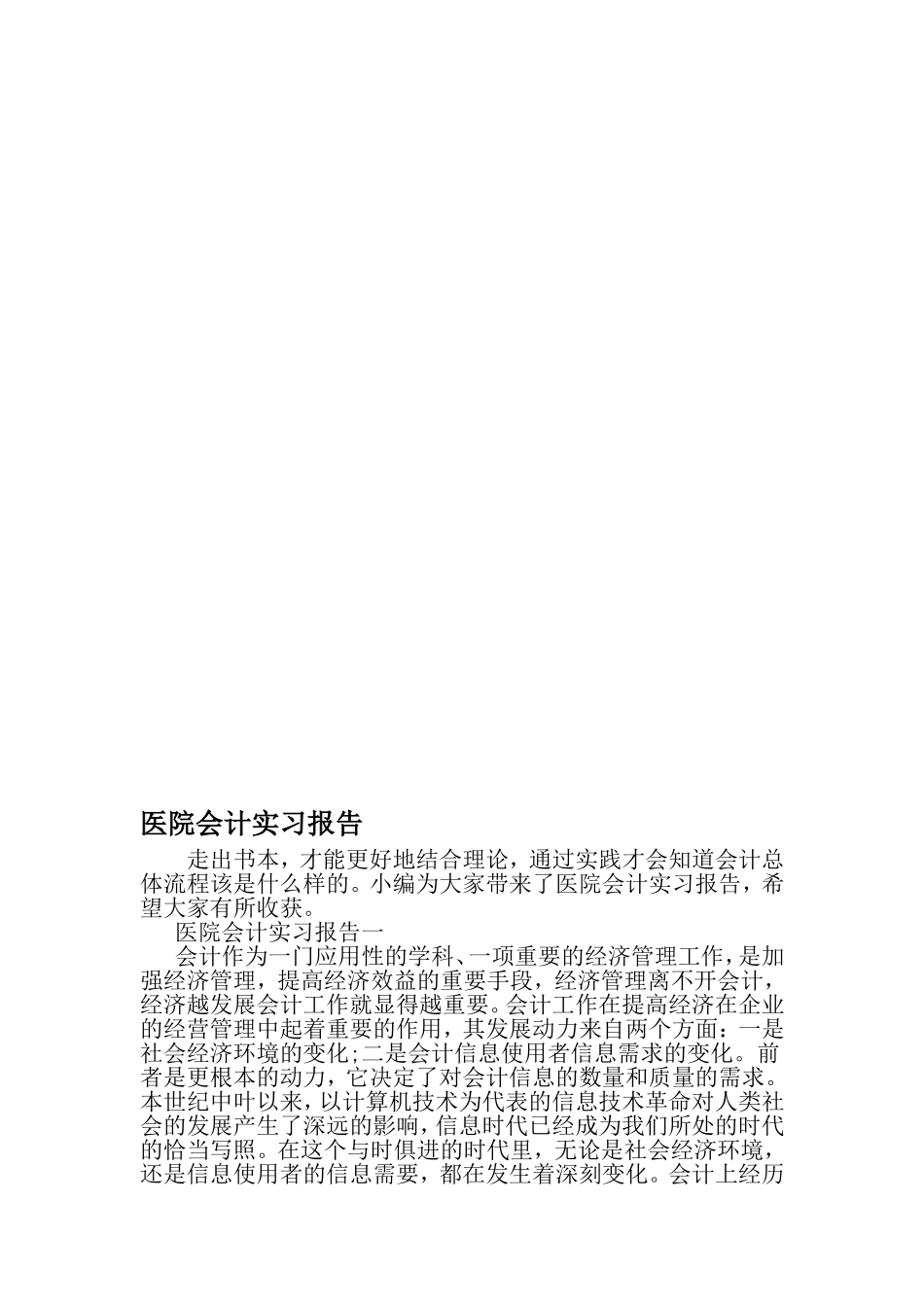 医院会计实习报告

走出书本，才能更好地结合理论，通过实践才会知道会计总体流程该是什么样的。小编为大家带来了医院会计实习报告，希望大家有所收获。

医院会计实习报告一

会计作为一门应用性的学科、一项重要的经济管理工作，是加强经济管理，提高经济效益的重要手段，经济管理离不开会计，经济越发展会计工作就显得越重要。会计工作在提高经济在企业的经营管理中起着重要的作用，其发展动力来自两个方面：一是社会经济环境的变化;二是会计信息使用者信息需求的变化。前者是更根本的动力，它决定了对会计信息的数量和质量的需求。本世纪中叶以来，以计算机技术为代表的信息技术革命对人类社会的发展产生了深远的影响，信息时代已经成为我们所处的时代的恰当写照。在这个与时俱进的时代里，无论是社会经济环境，还是信息使用者的信息需要，都在发生着深刻变化。会计上经历